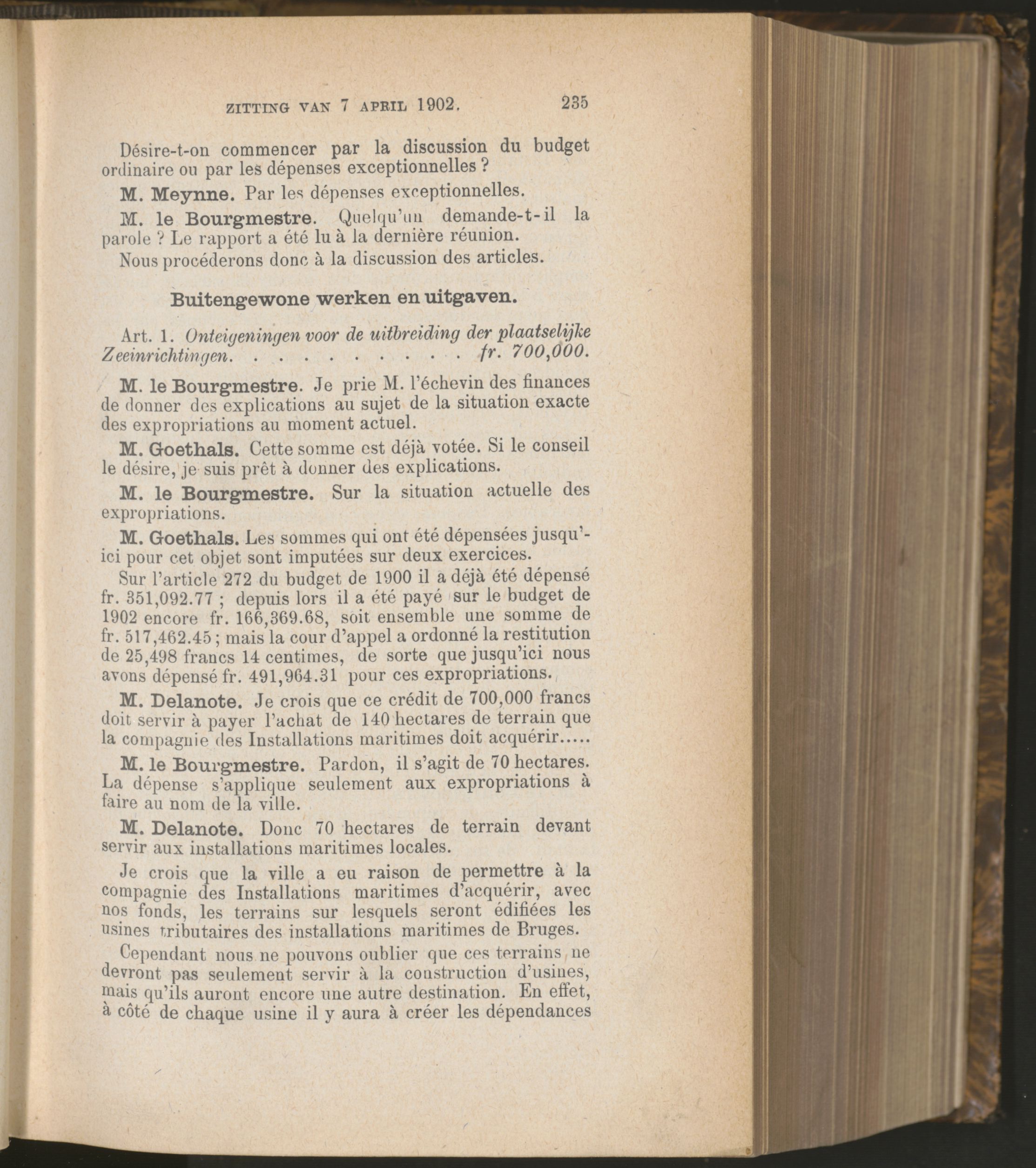 ZITTING VAN 7 APRIL 1902. 235

Désire-t-on commencer par la discussion du budget ordinaire ou par les dépenses exceptionnelles ?

M. Meynne. Par les dépenses exceptionnelles.

M. le Bourgmestre. Quelqu'un demande-t-il la parole ? Le rapport a été lu à la dernière réunion.

Nous procéderons donc à la discussion des articles.

Buitengewone werken en uitgaven.

Art. 1. Onteigeningen voor de uitbreiding der plaatselijke Zeeinrichtingen. fr. 700,000.

M. le Bourgmestre. Je prie M. l'échevin des finances de donner des explications au sujet de la situation exacte des expropriations au moment actuel.

M. Goethals. Cette somme est déjà votée. Si le conseil le désire, je suis prêt à donner des explications.

M. le Bourgmestre. Sur la situation actuelle des expropriations.

M. Goethals. Les sommes qui ont été dépensées jusqu'ici pour cet objet sont imputées sur deux exercices.

Sur l'article 272 du budget de 1900 il a déjà été dépensé fr. 351,092.77 ; depuis lors il a été payé sur le budget de 1902 encore fr. 166,369.68, soit ensemble une somme de fr. 517,462.45 ; mais la cour d'appel a ordonné la restitution de 25,498 francs 14 centimes, de sorte que jusqu'ici nous avons dépensé fr. 491,964.31 pour ces expropriations.

M. Delanote. Je crois que ce crédit de 700,000 francs doit servir à payer l'achat de 140 hectares de terrain que la compagnie des Installations maritimes doit acquérir.....

M. le Bourgmestre. Pardon, il s'agit de 70 hectares. La dépense s'applique seulement aux expropriations à faire au nom de la ville.

M. Delanote. Donc 70 hectares de terrain devant servir aux installations maritimes locales.

Je crois que la ville a eu raison de permettre à la compagnie des Installations maritimes d'acquérir, avec nos fonds, les terrains sur lesquels seront édifiées les usines tributaires des installations maritimes de Bruges.

Cependant nous ne pouvons oublier que ces terrains ne devront pas seulement servir à la construction d'usines, mais qu'ils auront encore une autre destination. En effet, à côté de chaque usine il y aura à créer les dépendances